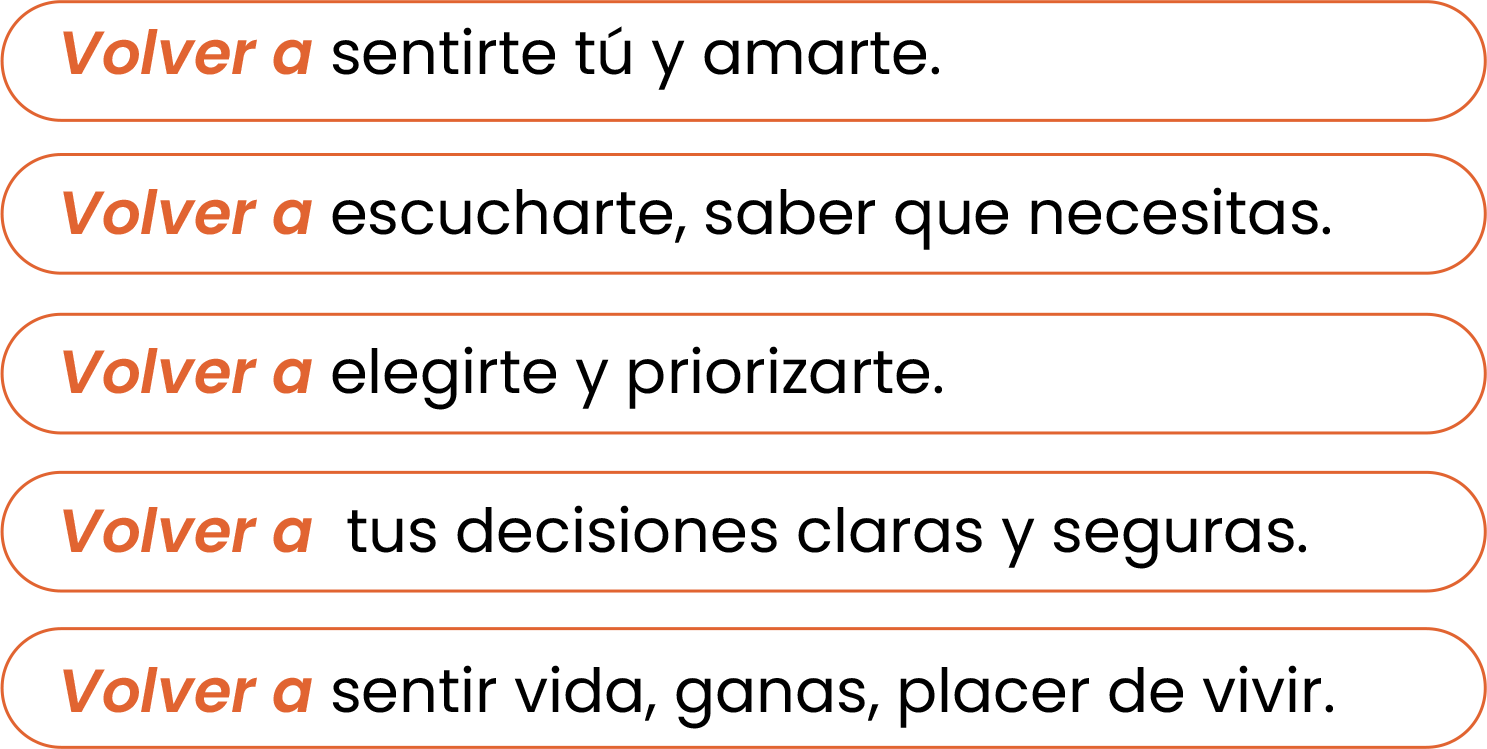 Volver a sentirte tú y amarte.

Volver a escucharte, saber que necesitas.

Volver a elegirte y priorizarte.

Volver a tus decisiones claras y seguras.

Volver a sentir vida, ganas, placer de vivir.